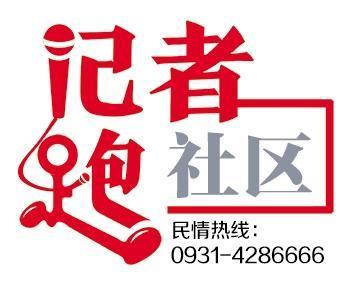 记者跑社区

民情热线：
0931-4286666